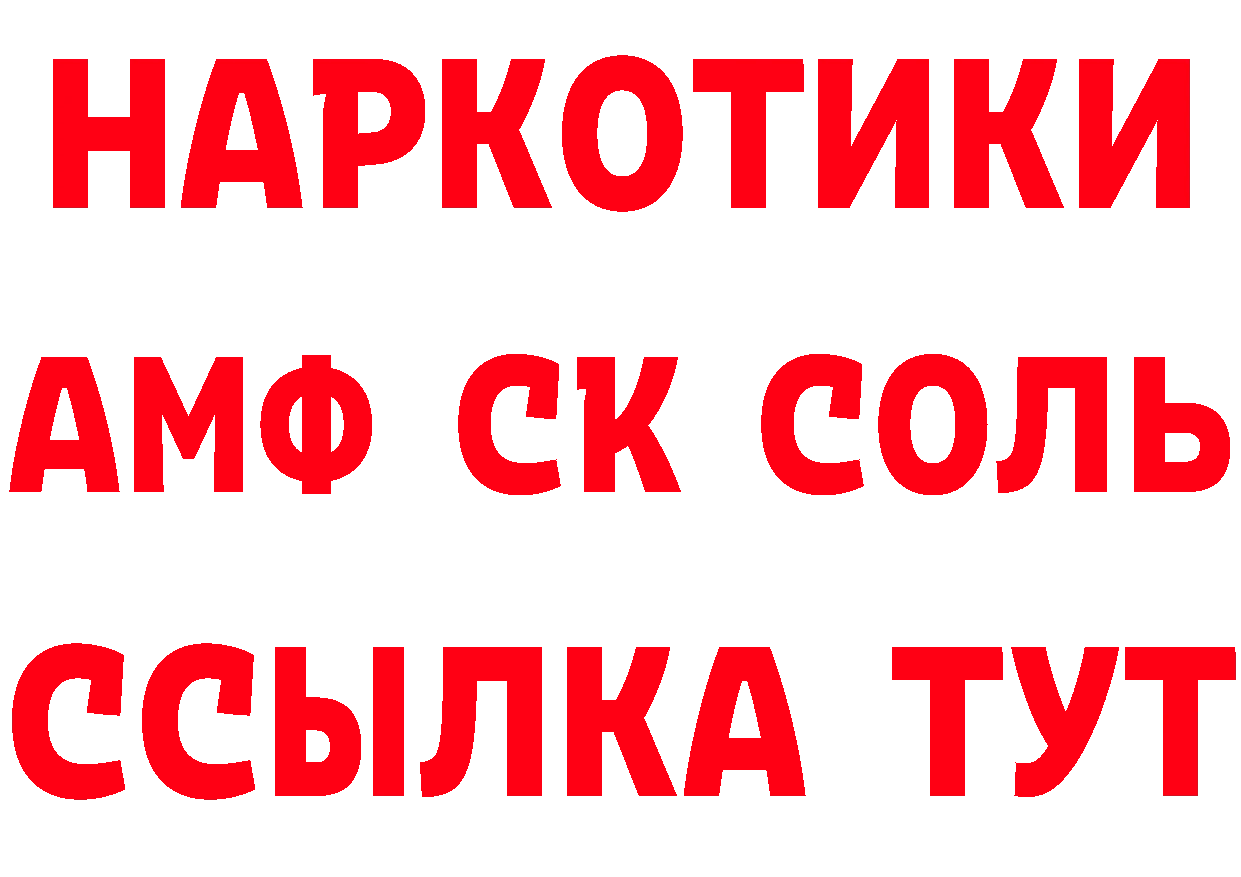 НАРКОТИКИ
АМФ СК СОЛЬ
ССЫЛКА ТУТ